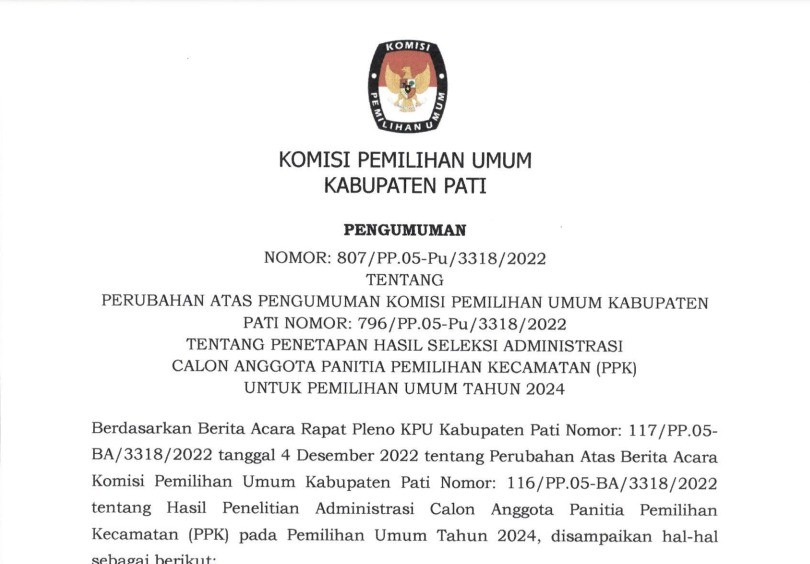 KOMISI

PEMILIHAN UMUM

KOMISI PEMILIHAN UMUM
KABUPATEN PATI

PENGUMUMAN
NOMOR: 807/PP.05-Pu/3318/2022
TENTANG
PERUBAHAN ATAS PENGUMUMAN KOMISI PEMILIHAN UMUM KABUPATEN PATI NOMOR: 796/PP.05-Pu/3318/2022
TENTANG PENETAPAN HASIL SELEKSI ADMINISTRASI
CALON ANGGOTA PANITIA PEMILIHAN KECAMATAN (PPK)
UNTUK PEMILIHAN UMUM TAHUN 2024

Berdasarkan Berita Acara Rapat Pleno KPU Kabupaten Pati Nomor: 117/PP.05-BA/3318/2022 tanggal 4 Desember 2022 tentang Perubahan Atas Berita Acara Komisi Pemilihan Umum Kabupaten Pati Nomor: 116/PP.05-BA/3318/2022 tentang Hasil Penelitian Administrasi Calon Anggota Panitia Pemilihan Kecamatan (PPK) pada Pemilihan Umum Tahun 2024, disampaikan hal-hal sebagai berikut: